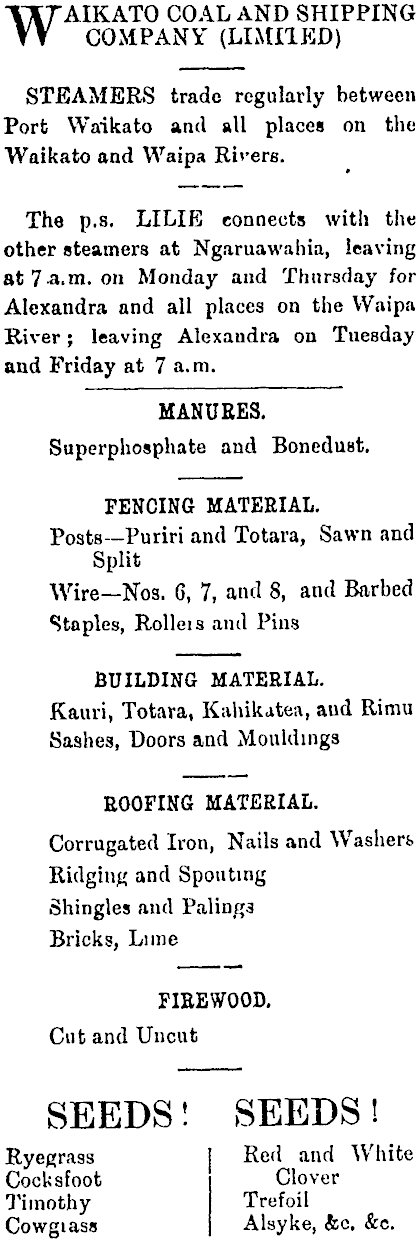 WAIKATO COAL AND SHIPPING COMPANY (LIMITED)

STEAMERS trade regularly between Port Waikato and all places on the Waikato and Waipa Rivers.

The p.s. LILIE connects with the other steamers at Ngaruawahia, leaving at 7 a.m. on Monday and Thursday for Alexandra and all places on the Waipa River; leaving Alexandra on Tuesday and Friday at 7 a.m.

MANURES.

Superphosphate and Bonedust.

FENCING MATERIAL.

Posts—Puriri and Totara, Sawn and Split

Wire—Nos. 6, 7, and 8, and Barbed

Staples, Rollers and Pins

BUILDING MATERIAL.

Kauri, Totara, Kahikatea, and Rimu

Sashes, Doors and Mouldings

ROOFING MATERIAL.

Corrugated Iron, Nails and Washers

Ridging and Spouting

Shingles and Palings

Bricks, Lime

FIREWOOD.

Cut and Uncut

SEEDS! SEEDS!

Ryegrass
Cocksfoot
Timothy
Cowgrass

Red and White Clover
Trefoil
Alsyke, &c. &c.